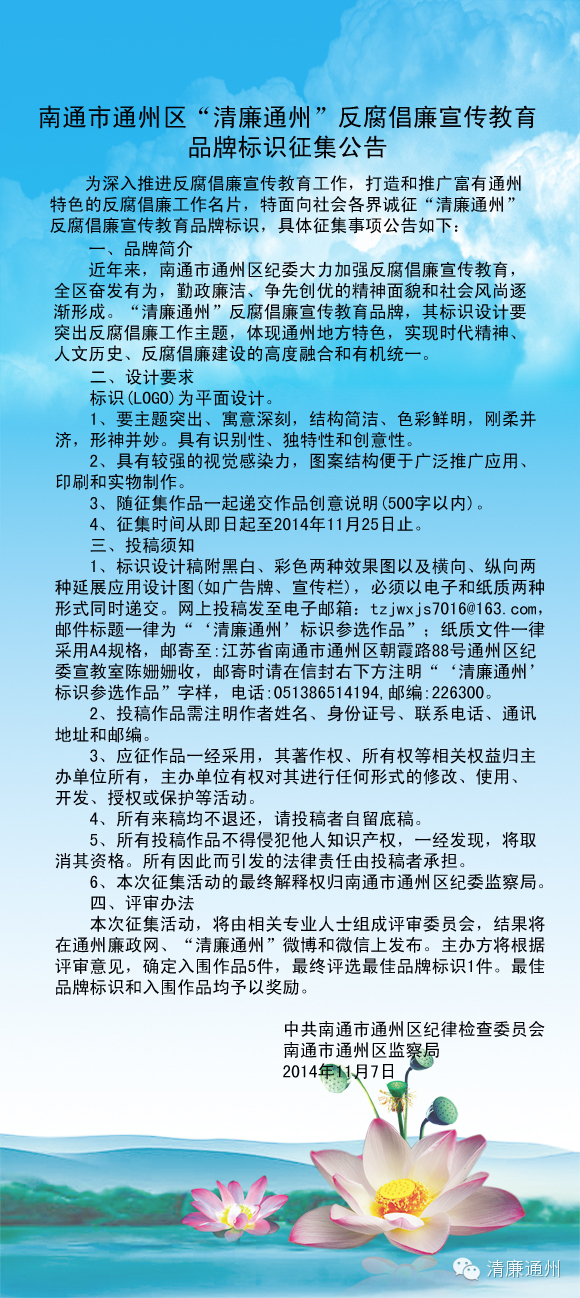 南通市通州区“清廉通州”反腐倡廉宣传教育品牌标识征集公告

为深入推进反腐倡廉宣传教育工作，打造和推广富有通州特色的反腐倡廉工作名片，特面向社会各界诚征“清廉通州”反腐倡廉宣传教育品牌标识，具体征集事项公告如下：

一、品牌简介

近年来，南通市通州区纪委大力加强反腐倡廉宣传教育，全区奋发有为，勤政廉洁、争先创优的精神面貌和社会风尚逐渐形成。“清廉通州”反腐倡廉宣传教育品牌，其标识设计要突出反腐倡廉工作主题，体现通州地方特色，实现时代精神、人文历史、反腐倡廉建设的高度融合和有机统一。

二、设计要求

标识(LOGO)为平面设计。

1、要主题突出、寓意深刻，结构简洁、色彩鲜明，刚柔并济，形神并妙。具有识别性、独特性和创意性。

2、具有较强的视觉感染力，图案结构便于广泛推广应用、印刷和实物制作。

3、随征集作品一起递交作品创意说明(500字以内)。

4、征集时间从即日起至2014年11月25日止。

三、投稿须知

1、标识设计稿附黑白、彩色两种效果图以及横向、纵向两种延展应用设计图(如广告牌、宣传栏)，必须以电子和纸质两种形式同时递交。网上投稿发至电子邮箱：tzjwxjs7016@163.com，邮件标题一律为“‘清廉通州’标识参选作品”；纸质文件一律采用A4规格，邮寄至:江苏省南通市通州区朝霞路88号通州区纪委宣教室陈姗姗收，邮寄时请在信封右下方注明“‘清廉通州’标识参选作品”字样，电话:051386514194,邮编:226300。

2、投稿作品需注明作者姓名、身份证号、联系电话、通讯地址和邮编。

3、应征作品一经采用，其著作权、所有权等相关权益归主办单位所有，主办单位有权对其进行任何形式的修改、使用、开发、授权或保护等活动。

4、所有来稿均不退还，请投稿者自留底稿。

5、所有投稿作品不得侵犯他人知识产权，一经发现，将取消其资格。所有因此而引发的法律责任由投稿者承担。

6、本次征集活动的最终解释权归南通市通州区纪委监察局。

四、评审办法

本次征集活动，将由相关专业人士组成评审委员会，结果将在通州廉政网、“清廉通州”微博和微信上发布。主办方将根据评审意见，确定入围作品5件，最终评选最佳品牌标识1件。最佳品牌标识和入围作品均予以奖励。

中共南通市通州区纪律检查委员会
南通市通州区监察局
2014年11月7日

清廉通州